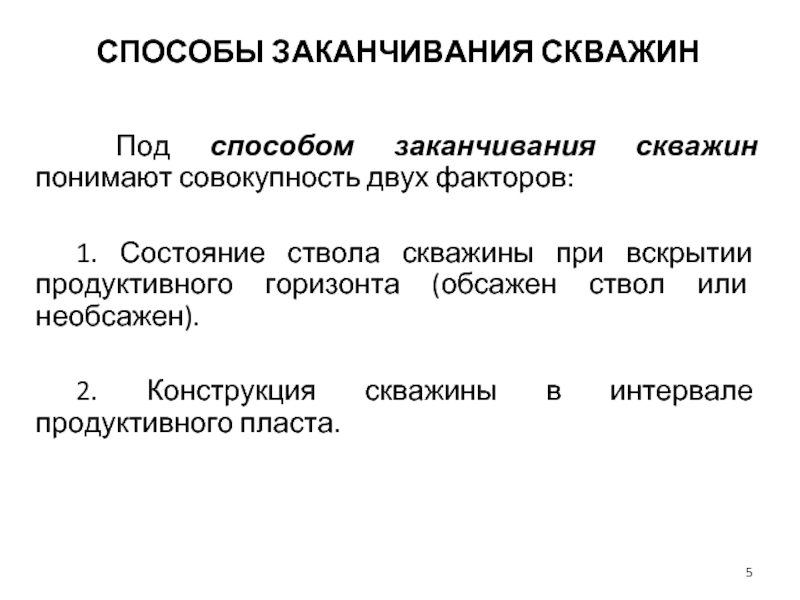 СПОСОБЫ ЗАКАНЧИВАНИЯ СКВАЖИН

Под способом заканчивания скважин понимают совокупность двух факторов:

1. Состояние ствола скважины при вскрытии продуктивного горизонта (обсажен ствол или необсажен).

2. Конструкция скважины в интервале продуктивного пласта.

5